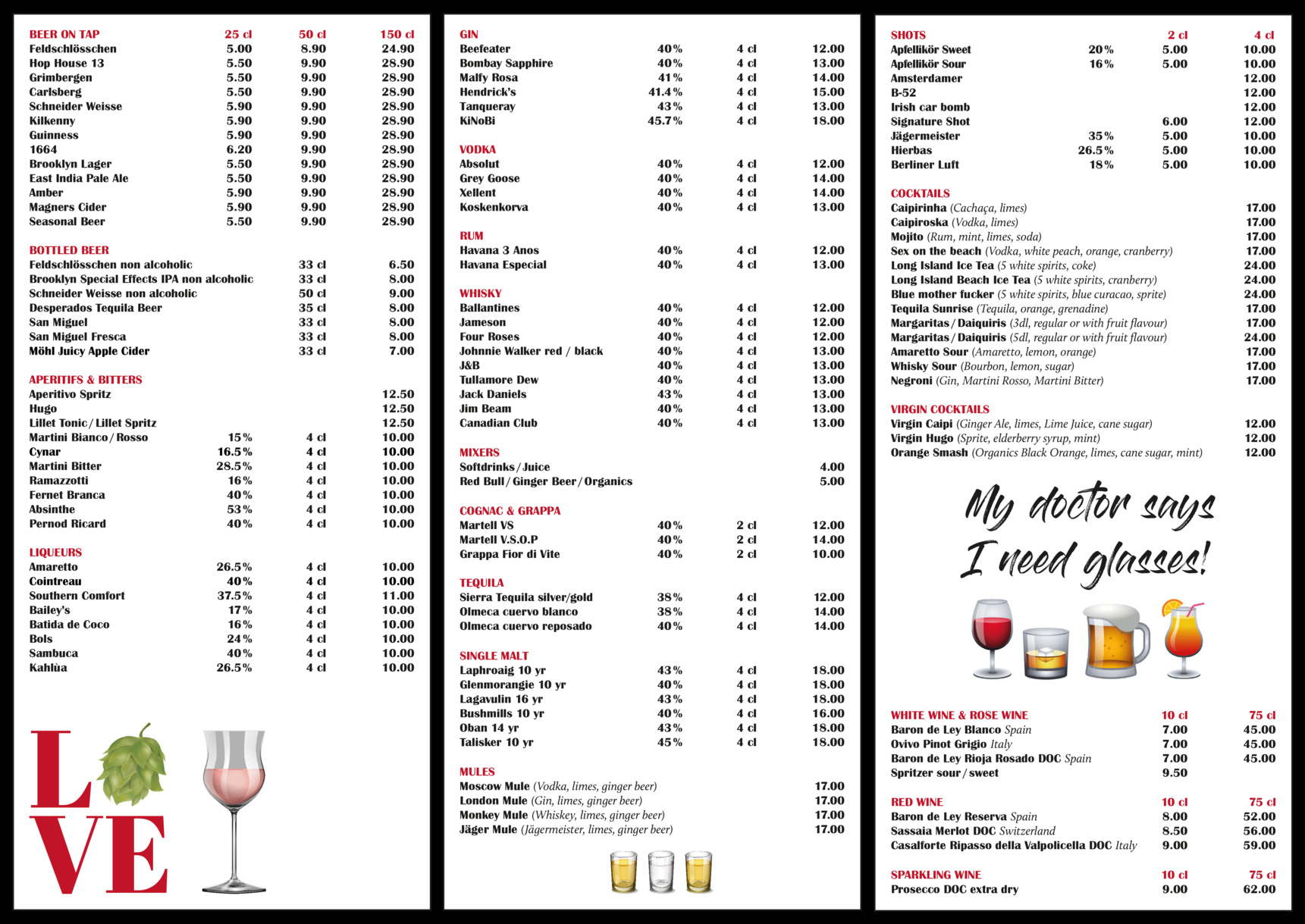 | BEER ON TAP | 25 cl | 50 cl | 150 cl |
|---|---|---|---|
| Feldschlösschen | 5.00 | 8.90 | 24.90 |
| Hop House 13 | 5.50 | 9.90 | 28.90 |
| Grimbergen | 5.50 | 9.90 | 28.90 |
| Carlsberg | 5.50 | 9.90 | 28.90 |
| Schneider Weisse | 5.90 | 9.90 | 28.90 |
| Kilkenny | 5.90 | 9.90 | 28.90 |
| Guinness | 5.90 | 9.90 | 28.90 |
| 1664 | 6.20 | 9.90 | 28.90 |
| Brooklyn Lager | 5.50 | 9.90 | 28.90 |
| East India Pale Ale | 5.50 | 9.90 | 28.90 |
| Amber | 5.90 | 9.90 | 28.90 |
| Magners Cider | 5.90 | 9.90 | 28.90 |
| Seasonal Beer | 5.50 | 9.90 | 28.90 |

| BOTTLED BEER | | |
|---|---|---|
| Feldschlösschen non alcoholic | 33 cl | 6.50 |
| Brooklyn Special Effects IPA non alcoholic | 33 cl | 8.00 |
| Schneider Weisse non alcoholic | 50 cl | 9.00 |
| Desperados Tequila Beer | 35 cl | 8.00 |
| San Miguel | 33 cl | 8.00 |
| San Miguel Fresca | 33 cl | 8.00 |
| Möhl Juicy Apple Cider | 33 cl | 7.00 |

| APERITIFS & BITTERS | | | |
|---|---|---|---|
| Aperitivo Spritz | | | 12.50 |
| Hugo | | | 12.50 |
| Lillet Tonic / Lillet Spritz | | | 12.50 |
| Martini Bianco / Rosso | 15% | 4 cl | 10.00 |
| Cynar | 16.5% | 4 cl | 10.00 |
| Martini Bitter | 28.5% | 4 cl | 10.00 |
| Ramazzotti | 16% | 4 cl | 10.00 |
| Fernet Branca | 40% | 4 cl | 10.00 |
| Absinthe | 53% | 4 cl | 10.00 |
| Pernod Ricard | 40% | 4 cl | 10.00 |

| LIQUEURS | | | |
|---|---|---|---|
| Amaretto | 26.5% | 4 cl | 10.00 |
| Cointreau | 40% | 4 cl | 10.00 |
| Southern Comfort | 37.5% | 4 cl | 11.00 |
| Bailey's | 17% | 4 cl | 10.00 |
| Batida de Coco | 16% | 4 cl | 10.00 |
| Bols | 24% | 4 cl | 10.00 |
| Sambuca | 40% | 4 cl | 10.00 |
| Kahlùa | 26.5% | 4 cl | 10.00 |

LOVE

| GIN | | | |
|---|---|---|---|
| Beefeater | 40% | 4 cl | 12.00 |
| Bombay Sapphire | 40% | 4 cl | 13.00 |
| Malfy Rosa | 41% | 4 cl | 14.00 |
| Hendrick's | 41.4% | 4 cl | 15.00 |
| Tanqueray | 43% | 4 cl | 13.00 |
| KiNoBi | 45.7% | 4 cl | 18.00 |

| VODKA | | | |
|---|---|---|---|
| Absolut | 40% | 4 cl | 12.00 |
| Grey Goose | 40% | 4 cl | 14.00 |
| Xellent | 40% | 4 cl | 14.00 |
| Koskenkorva | 40% | 4 cl | 13.00 |

| RUM | | | |
|---|---|---|---|
| Havana 3 Anos | 40% | 4 cl | 12.00 |
| Havana Especial | 40% | 4 cl | 13.00 |

| WHISKY | | | |
|---|---|---|---|
| Ballantines | 40% | 4 cl | 12.00 |
| Jameson | 40% | 4 cl | 12.00 |
| Four Roses | 40% | 4 cl | 12.00 |
| Johnnie Walker red / black | 40% | 4 cl | 13.00 |
| J&B | 40% | 4 cl | 13.00 |
| Tullamore Dew | 40% | 4 cl | 13.00 |
| Jack Daniels | 43% | 4 cl | 13.00 |
| Jim Beam | 40% | 4 cl | 13.00 |
| Canadian Club | 40% | 4 cl | 13.00 |

| MIXERS | |
|---|---|
| Softdrinks / Juice | 4.00 |
| Red Bull / Ginger Beer / Organics | 5.00 |

| COGNAC & GRAPPA | | | |
|---|---|---|---|
| Martell VS | 40% | 2 cl | 12.00 |
| Martell V.S.O.P | 40% | 2 cl | 14.00 |
| Grappa Fior di Vite | 40% | 2 cl | 10.00 |

| TEQUILA | | | |
|---|---|---|---|
| Sierra Tequila silver/gold | 38% | 4 cl | 12.00 |
| Olmeca cuervo blanco | 38% | 4 cl | 14.00 |
| Olmeca cuervo reposado | 40% | 4 cl | 14.00 |

| SINGLE MALT | | | |
|---|---|---|---|
| Laphroaig 10 yr | 43% | 4 cl | 18.00 |
| Glenmorangie 10 yr | 40% | 4 cl | 18.00 |
| Lagavulin 16 yr | 43% | 4 cl | 18.00 |
| Bushmills 10 yr | 40% | 4 cl | 16.00 |
| Oban 14 yr | 43% | 4 cl | 18.00 |
| Talisker 10 yr | 45% | 4 cl | 18.00 |

| MULES | |
|---|---|
| Moscow Mule (Vodka, limes, ginger beer) | 17.00 |
| London Mule (Gin, limes, ginger beer) | 17.00 |
| Monkey Mule (Whiskey, limes, ginger beer) | 17.00 |
| Jäger Mule (Jägermeister, limes, ginger beer) | 17.00 |

| SHOTS | | 2 cl | 4 cl |
|---|---|---|---|
| Apfellikör Sweet | 20% | 5.00 | 10.00 |
| Apfellikör Sour | 16% | 5.00 | 10.00 |
| Amsterdamer | | | 12.00 |
| B-52 | | | 12.00 |
| Irish car bomb | | | 12.00 |
| Signature Shot | | 6.00 | 12.00 |
| Jägermeister | 35% | 5.00 | 10.00 |
| Hierbas | 26.5% | 5.00 | 10.00 |
| Berliner Luft | 18% | 5.00 | 10.00 |

| COCKTAILS | |
|---|---|
| Caipirinha (Cachaça, limes) | 17.00 |
| Caipiroska (Vodka, limes) | 17.00 |
| Mojito (Rum, mint, limes, soda) | 17.00 |
| Sex on the beach (Vodka, white peach, orange, cranberry) | 17.00 |
| Long Island Ice Tea (5 white spirits, coke) | 24.00 |
| Long Island Beach Ice Tea (5 white spirits, cranberry) | 24.00 |
| Blue mother fucker (5 white spirits, blue curacao, sprite) | 24.00 |
| Tequila Sunrise (Tequila, orange, grenadine) | 17.00 |
| Margaritas / Daiquiris (3dl, regular or with fruit flavour) | 17.00 |
| Margaritas / Daiquiris (5dl, regular or with fruit flavour) | 24.00 |
| Amaretto Sour (Amaretto, lemon, orange) | 17.00 |
| Whisky Sour (Bourbon, lemon, sugar) | 17.00 |
| Negroni (Gin, Martini Rosso, Martini Bitter) | 17.00 |

| VIRGIN COCKTAILS | |
|---|---|
| Virgin Caipi (Ginger Ale, limes, Lime Juice, cane sugar) | 12.00 |
| Virgin Hugo (Sprite, elderberry syrup, mint) | 12.00 |
| Orange Smash (Organics Black Orange, limes, cane sugar, mint) | 12.00 |

My doctor says I need glasses!

| WHITE WINE & ROSE WINE | 10 cl | 75 cl |
|---|---|---|
| Baron de Ley Blanco Spain | 7.00 | 45.00 |
| Ovivo Pinot Grigio Italy | 7.00 | 45.00 |
| Baron de Ley Rioja Rosado DOC Spain | 7.00 | 45.00 |
| Spritzer sour / sweet | 9.50 | |

| RED WINE | 10 cl | 75 cl |
|---|---|---|
| Baron de Ley Reserva Spain | 8.00 | 52.00 |
| Sassaia Merlot DOC Switzerland | 8.50 | 56.00 |
| Casalforte Ripasso della Valpolicella DOC Italy | 9.00 | 59.00 |

| SPARKLING WINE | 10 cl | 75 cl |
|---|---|---|
| Prosecco DOC extra dry | 9.00 | 62.00 |